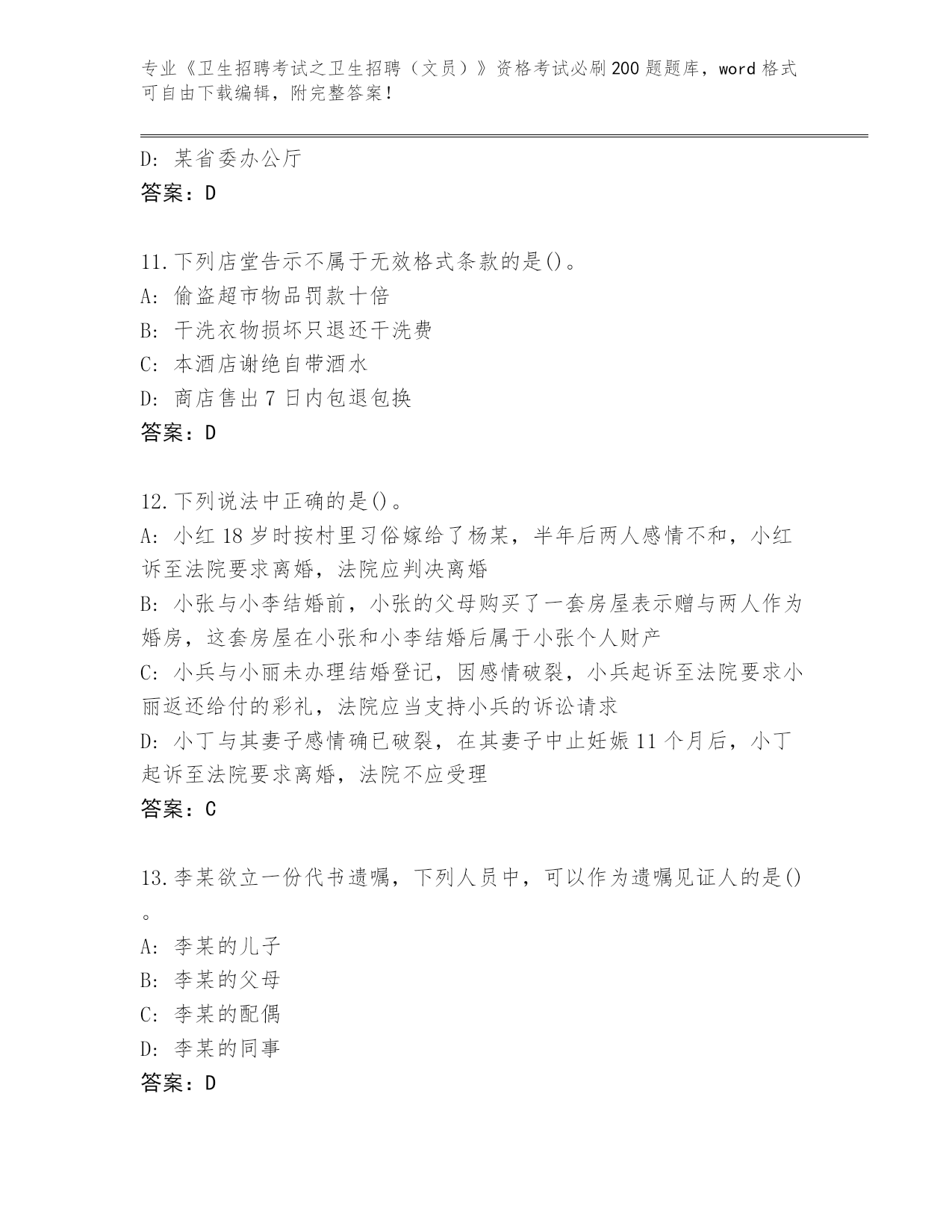 专业《卫生招聘考试之卫生招聘（文员）》资格考试必刷200题题库，word格式可自由下载编辑，附完整答案！

D: 某省委办公厅
答案：D

11.下列店堂告示不属于无效格式条款的是()。
A: 偷盗超市物品罚款十倍
B: 干洗衣物损坏只退还干洗费
C: 本酒店谢绝自带酒水
D: 商店售出7日内包退包换
答案：D

12.下列说法中正确的是()。
A: 小红18岁时按村里习俗嫁给了杨某，半年后两人感情不和，小红诉至法院要求离婚，法院应判决离婚
B: 小张与小李结婚前，小张的父母购买了一套房屋表示赠与两人作为婚房，这套房屋在小张和小李结婚后属于小张个人财产
C: 小兵与小丽未办理结婚登记，因感情破裂，小兵起诉至法院要求小丽返还给付的彩礼，法院应当支持小兵的诉讼请求
D: 小丁与其妻子感情确已破裂，在其妻子中止妊娠11个月后，小丁起诉至法院要求离婚，法院不应受理
答案：C

13.李某欲立一份代书遗嘱，下列人员中，可以作为遗嘱见证人的是()。
A: 李某的儿子
B: 李某的父母
C: 李某的配偶
D: 李某的同事
答案：D